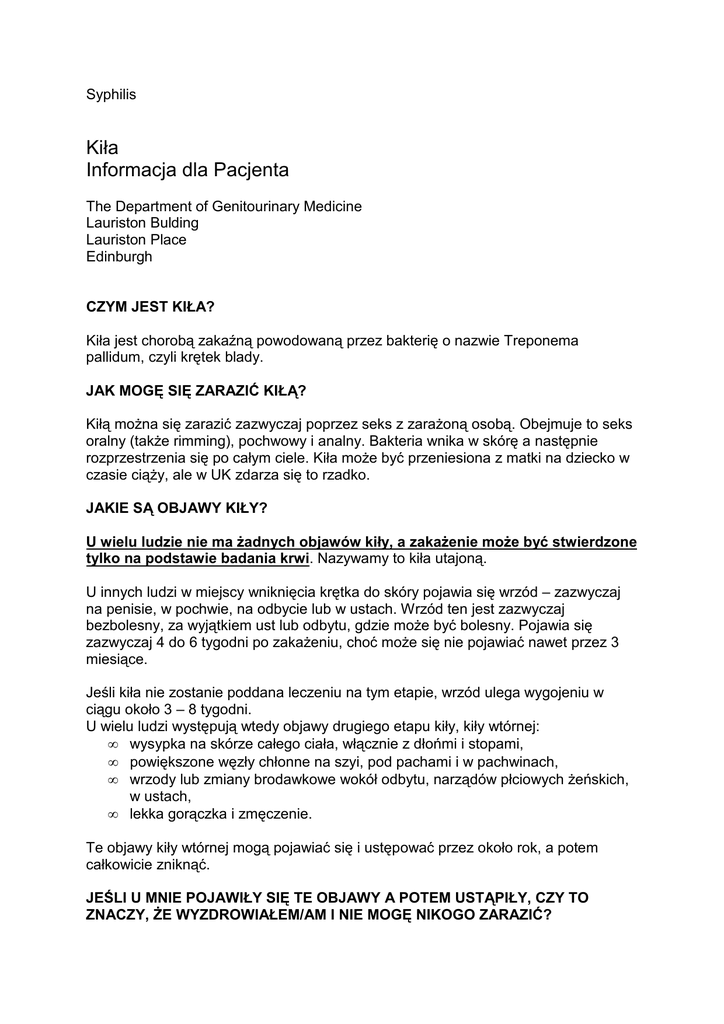 Syphilis

Kiła
Informacja dla Pacjenta

The Department of Genitourinary Medicine
Lauriston Bulding
Lauriston Place
Edinburgh

CZYM JEST KIŁA?

Kiła jest chorobą zakaźną powodowaną przez bakterię o nazwie Treponema pallidum, czyli krętek blady.

JAK MOGĘ SIĘ ZARAZIĆ KIŁĄ?

Kiłą można się zarazić zazwyczaj poprzez seks z zarażoną osobą. Obejmuje to seks oralny (także rimming), pochwowy i analny. Bakteria wnika w skórę a następnie rozprzestrzenia się po całym ciele. Kiła może być przeniesiona z matki na dziecko w czasie ciąży, ale w UK zdarza się to rzadko.

JAKIE SĄ OBJAWY KIŁY?

U wielu ludzie nie ma żadnych objawów kiły, a zakażenie może być stwierdzone tylko na podstawie badania krwi. Nazywamy to kiła utajoną.

U innych ludzi w miejscy wniknięcia krętka do skóry pojawia się wrzód – zazwyczaj na penisie, w pochwie, na odbycie lub w ustach. Wrzód ten jest zazwyczaj bezbolesny, za wyjątkiem ust lub odbytu, gdzie może być bolesny. Pojawia się zazwyczaj 4 do 6 tygodni po zakażeniu, choć może się nie pojawiać nawet przez 3 miesiące.

Jeśli kiła nie zostanie poddana leczeniu na tym etapie, wrzód ulega wygojeniu w ciągu około 3 – 8 tygodni.
U wielu ludzi występują wtedy objawy drugiego etapu kiły, kiły wtórnej:
∞ wysypka na skórze całego ciała, włącznie z dłońmi i stopami,
∞ powiększone węzły chłonne na szyi, pod pachami i w pachwinach,
∞ wrzody lub zmiany brodawkowe wokół odbytu, narządów płciowych żeńskich, w ustach,
∞ lekka gorączka i zmęczenie.

Te objawy kiły wtórnej mogą pojawiać się i ustępować przez około rok, a potem całkowicie zniknąć.

JEŚLI U MNIE POJAWIŁY SIĘ TE OBJAWY A POTEM USTĄPIŁY, CZY TO ZNACZY, ŻE WYZDROWIAŁEM/AM I NIE MOGĘ NIKOGO ZARAZIĆ?